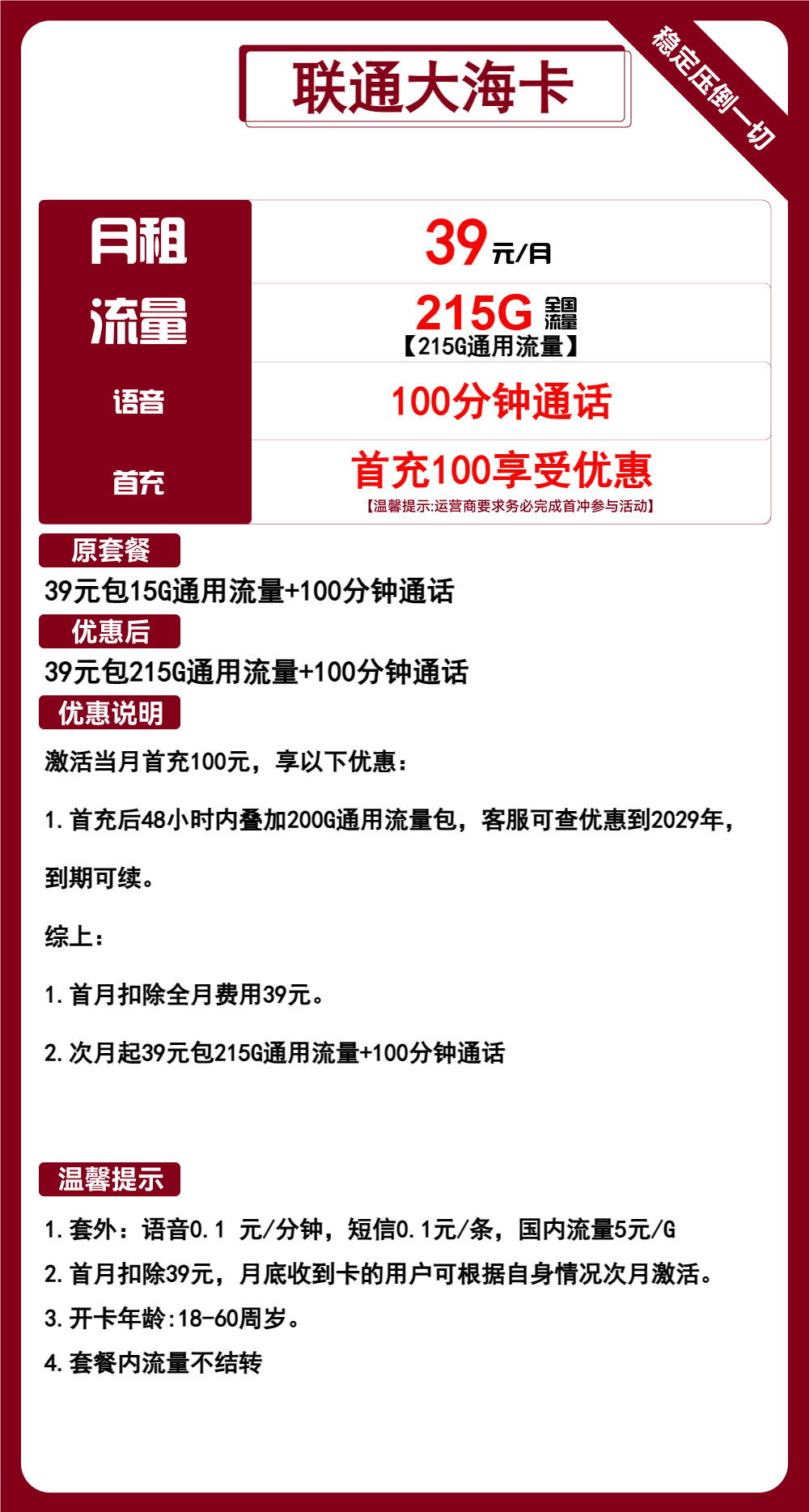 联通大海卡

稳定压倒一切

| 月租 | 39元/月 |
|---|---|
| 流量 | 215G 全国流量 【215G通用流量】 |
| 语音 | 100分钟通话 |
| 首充 | 首充100享受优惠 【温馨提示:运营商要求务必完成首冲参与活动】 |

原套餐

39元包15G通用流量+100分钟通话

优惠后

39元包215G通用流量+100分钟通话

优惠说明

激活当月首充100元，享以下优惠：

1.首充后48小时内叠加200G通用流量包，客服可查优惠到2029年，到期可续。

综上：

1.首月扣除全月费用39元。

2.次月起39元包215G通用流量+100分钟通话

温馨提示

1.套外：语音0.1 元/分钟，短信0.1元/条，国内流量5元/G
2.首月扣除39元，月底收到卡的用户可根据自身情况次月激活。
3.开卡年龄:18-60周岁。
4.套餐内流量不结转